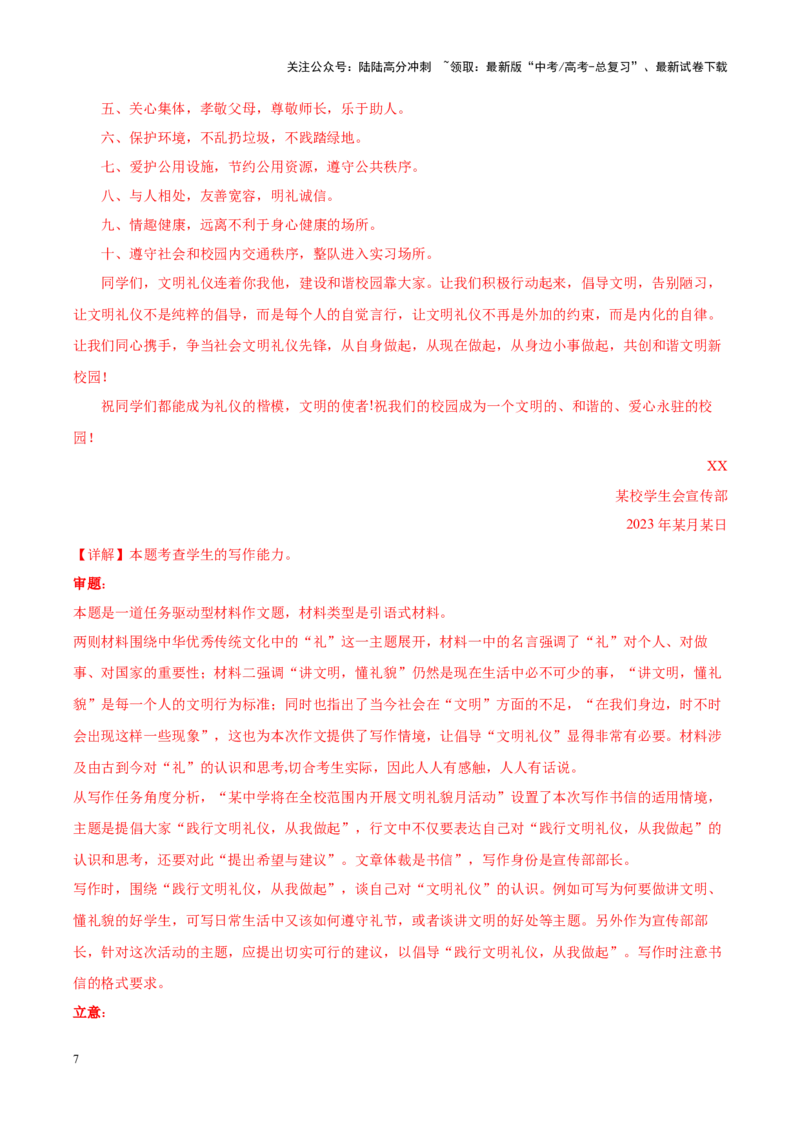 关注公众号：陆陆高分冲刺 ~领取：最新版“中考/高考-总复习”、最新试卷下载

五、关心集体，孝敬父母，尊敬师长，乐于助人。

六、保护环境，不乱扔垃圾，不践踏绿地。

七、爱护公用设施，节约公用资源，遵守公共秩序。

八、与人相处，友善宽容，明礼诚信。

九、情趣健康，远离不利于身心健康的场所。

十、遵守社会和校园内交通秩序，整队进入实习场所。

同学们，文明礼仪连着你我他，建设和谐校园靠大家。让我们积极行动起来，倡导文明，告别陋习，让文明礼仪不是纯粹的倡导，而是每个人的自觉言行，让文明礼仪不再是外加的约束，而是内化的自律。让我们同心携手，争当社会文明礼仪先锋，从自身做起，从现在做起，从身边小事做起，共创和谐文明新校园！

祝同学们都能成为礼仪的楷模，文明的使者!祝我们的校园成为一个文明的、和谐的、爱心永驻的校园！

XX

某校学生会宣传部

2023年某月某日

【详解】本题考查学生的写作能力。

审题：

本题是一道任务驱动型材料作文题，材料类型是引语式材料。

两则材料围绕中华优秀传统文化中的“礼”这一主题展开，材料一中的名言强调了“礼”对个人、对做事、对国家的重要性；材料二强调“讲文明，懂礼貌”仍然是现在生活中必不可少的事，“讲文明，懂礼貌”是每一个人的文明行为标准；同时也指出了当今社会在“文明”方面的不足，“在我们身边，时不时会出现这样一些现象”，这也为本次作文提供了写作情境，让倡导“文明礼仪”显得非常有必要。材料涉及由古到今对“礼”的认识和思考,切合考生实际，因此人人有感触，人人有话说。

从写作任务角度分析，“某中学将在全校范围内开展文明礼貌月活动”设置了本次写作书信的适用情境，主题是提倡大家“践行文明礼仪，从我做起”，行文中不仅要表达自己对“践行文明礼仪，从我做起”的认识和思考，还要对此“提出希望与建议”。文章体裁是书信”，写作身份是宣传部部长。

写作时，围绕“践行文明礼仪，从我做起”，谈自己对“文明礼仪”的认识。例如可写为何要做讲文明、懂礼貌的好学生，可写日常生活中又该如何遵守礼节，或者谈讲文明的好处等主题。另外作为宣传部部长，针对这次活动的主题，应提出切实可行的建议，以倡导“践行文明礼仪，从我做起”。写作时注意书信的格式要求。

立意：

7